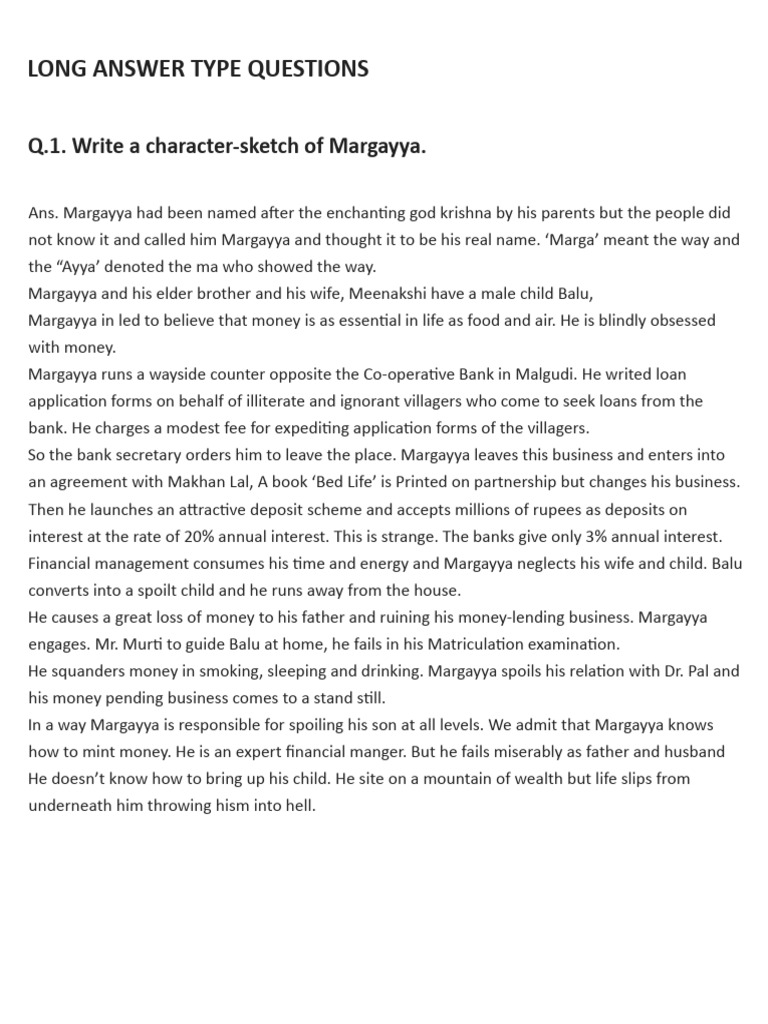 LONG ANSWER TYPE QUESTIONS

Q.1. Write a character-sketch of Margayya.

Ans. Margayya had been named after the enchanting god krishna by his parents but the people did not know it and called him Margayya and thought it to be his real name. 'Marga' meant the way and the "Ayya' denoted the ma who showed the way.
Margayya and his elder brother and his wife, Meenakshi have a male child Balu,
Margayya in led to believe that money is as essential in life as food and air. He is blindly obsessed with money.
Margayya runs a wayside counter opposite the Co-operative Bank in Malgudi. He writed loan application forms on behalf of illiterate and ignorant villagers who come to seek loans from the bank. He charges a modest fee for expediting application forms of the villagers.
So the bank secretary orders him to leave the place. Margayya leaves this business and enters into an agreement with Makhan Lal, A book 'Bed Life' is Printed on partnership but changes his business. Then he launches an attractive deposit scheme and accepts millions of rupees as deposits on interest at the rate of 20% annual interest. This is strange. The banks give only 3% annual interest. Financial management consumes his time and energy and Margayya neglects his wife and child. Balu converts into a spoilt child and he runs away from the house.
He causes a great loss of money to his father and ruining his money-lending business. Margayya engages. Mr. Murti to guide Balu at home, he fails in his Matriculation examination.
He squanders money in smoking, sleeping and drinking. Margayya spoils his relation with Dr. Pal and his money pending business comes to a stand still.
In a way Margayya is responsible for spoiling his son at all levels. We admit that Margayya knows how to mint money. He is an expert financial manger. But he fails miserably as father and husband He doesn't know how to bring up his child. He site on a mountain of wealth but life slips from underneath him throwing hism into hell.